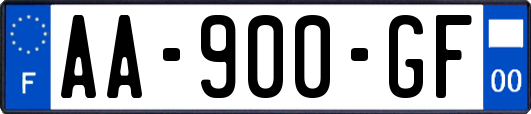 F
AA-900-GF
00